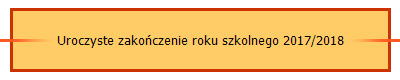 Uroczyste zakończenie roku szkolnego 2017/2018